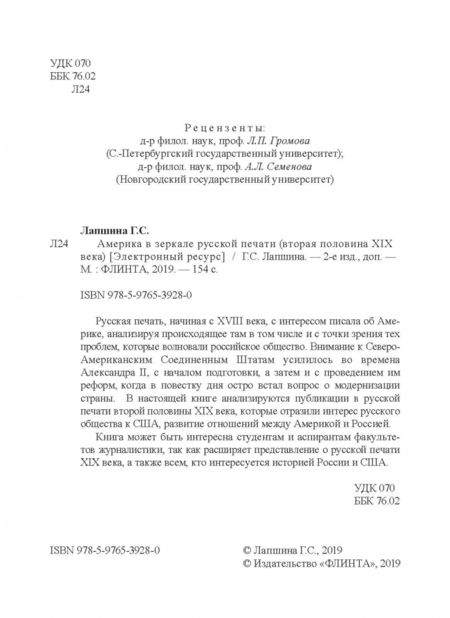 УДК 070
ББК 76.02
Л24

Рецензенты:
д-р филол. наук, проф. Л.П. Громова
(С.-Петербургский государственный университет);
д-р филол. наук, проф. А.Л. Семенова
(Новгородский государственный университет)

Лапшина Г.С.

Л24 Америка в зеркале русской печати (вторая половина XIX века) [Электронный ресурс] / Г.С. Лапшина. — 2-е изд., доп. — М. : ФЛИНТА, 2019. — 154 с.

ISBN 978-5-9765-3928-0

Русская печать, начиная с XVIII века, с интересом писала об Америке, анализируя происходящее там в том числе и с точки зрения тех проблем, которые волновали российское общество. Внимание к Северо-Американским Соединенным Штатам усилилось во времена Александра II, с началом подготовки, а затем и с проведением им реформ, когда в повестку дня остро встал вопрос о модернизации страны. В настоящей книге анализируются публикации в русской печати второй половины XIX века, которые отразили интерес русского общества к США, развитие отношений между Америкой и Россией.

Книга может быть интересна студентам и аспирантам факультетов журналистики, так как расширяет представление о русской печати XIX века, а также всем, кто интересуется историей России и США.

УДК 070
ББК 76.02

ISBN 978-5-9765-3928-0

© Лапшина Г.С., 2019
© Издательство «ФЛИНТА», 2019